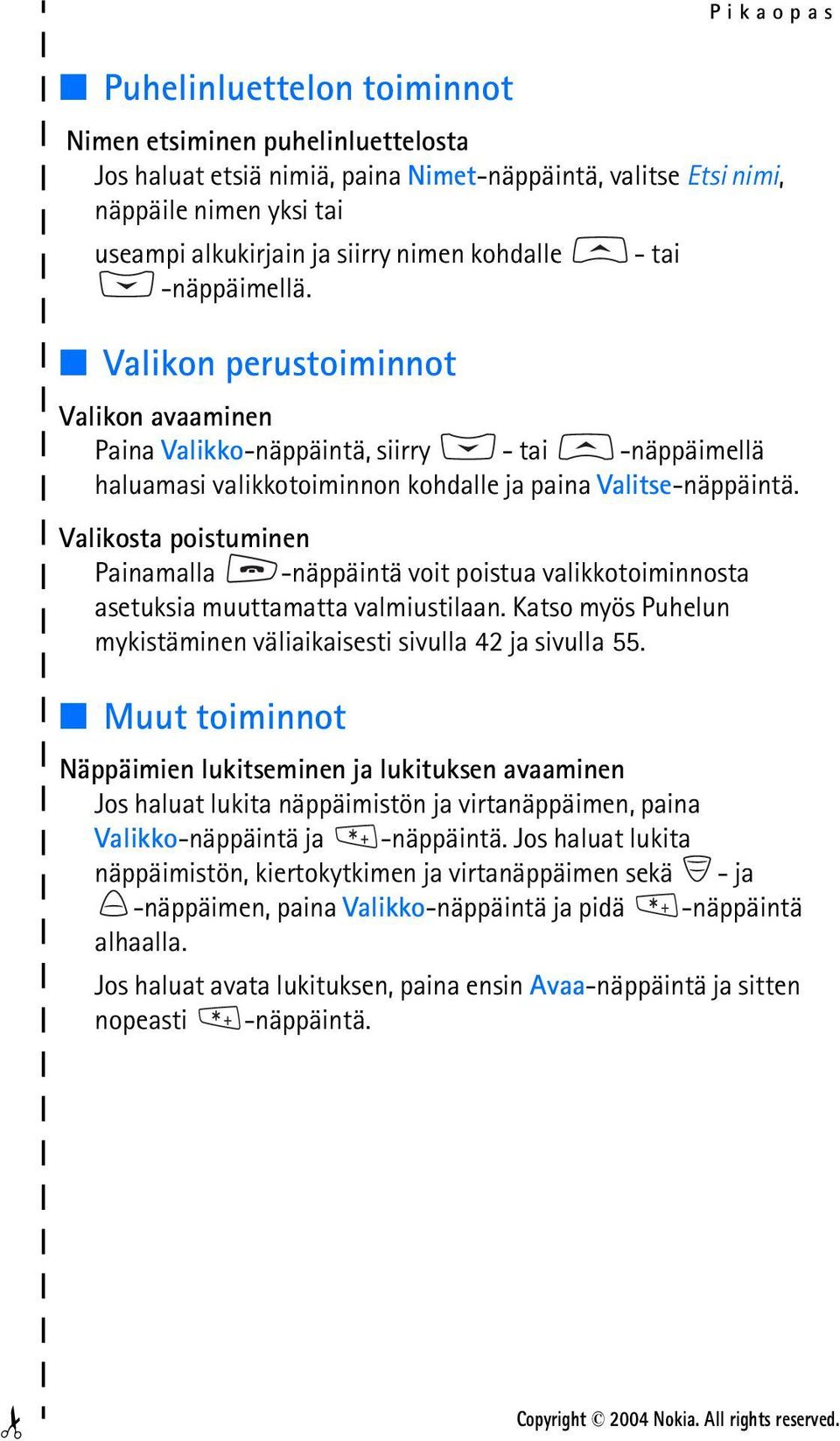 Pikaopas

Puhelinluettelon toiminnot

Nimen etsiminen puhelinluettelosta

Jos haluat etsiä nimiä, paina Nimet-näppäintä, valitse Etsi nimi, näppäile nimen yksi tai useampi alkukirjain ja siirry nimen kohdalle - tai -näppäimellä.

Valikon perustoiminnot

Valikon avaaminen

Paina Valikko-näppäintä, siirry - tai -näppäimellä haluamasi valikkotoiminnon kohdalle ja paina Valitse-näppäintä.

Valikosta poistuminen

Painamalla -näppäintä voit poistua valikkotoiminnosta asetuksia muuttamatta valmiustilaan. Katso myös Puhelun mykistäminen väliaikaisesti sivulla 42 ja sivulla 55.

Muut toiminnot

Näppäimien lukitseminen ja lukituksen avaaminen

Jos haluat lukita näppäimistön ja virtanäppäimen, paina Valikko-näppäintä ja -näppäintä. Jos haluat lukita näppäimistön, kiertokytkimen ja virtanäppäimen sekä - ja -näppäimen, paina Valikko-näppäintä ja pidä -näppäintä alhaalla.

Jos haluat avata lukituksen, paina ensin Avaa-näppäintä ja sitten nopeasti -näppäintä.

Copyright © 2004 Nokia. All rights reserved.